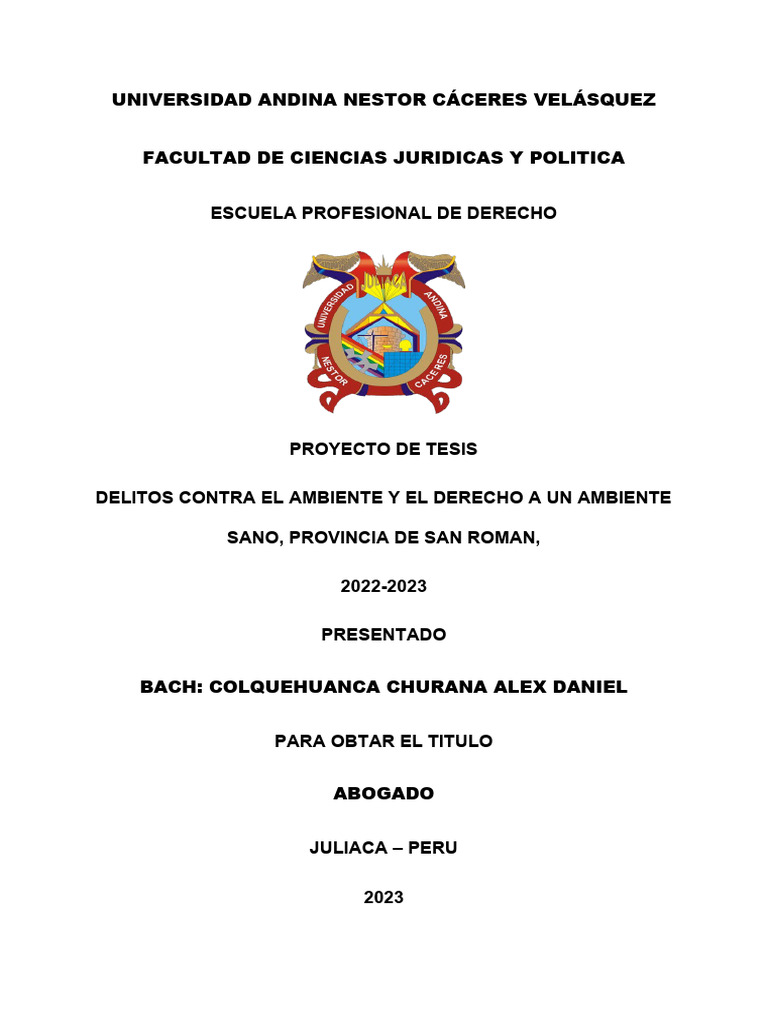 UNIVERSIDAD ANDINA NESTOR CÁCERES VELÁSQUEZ

FACULTAD DE CIENCIAS JURIDICAS Y POLITICA

ESCUELA PROFESIONAL DE DERECHO

JULIACA

UNIVERSIDAD ANDINA

NESTOR CACERES

PROYECTO DE TESIS

DELITOS CONTRA EL AMBIENTE Y EL DERECHO A UN AMBIENTE SANO, PROVINCIA DE SAN ROMAN,

2022-2023

PRESENTADO

BACH: COLQUEHUANCA CHURANA ALEX DANIEL

PARA OBTAR EL TITULO

ABOGADO

JULIACA – PERU

2023